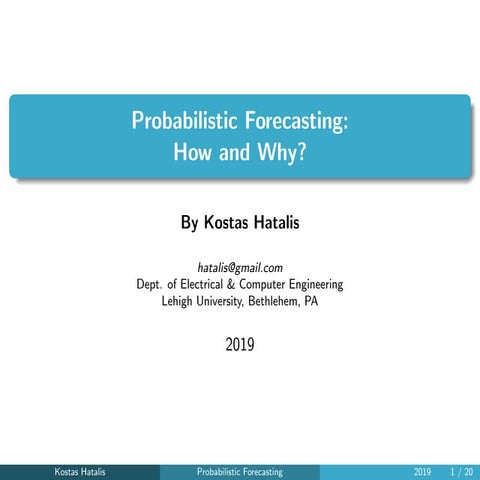 Probabilistic Forecasting:
How and Why?

By Kostas Hatalis

hatalis@gmail.com
Dept. of Electrical & Computer Engineering
Lehigh University, Bethlehem, PA

2019

Kostas Hatalis Probabilistic Forecasting 2019 1 / 20